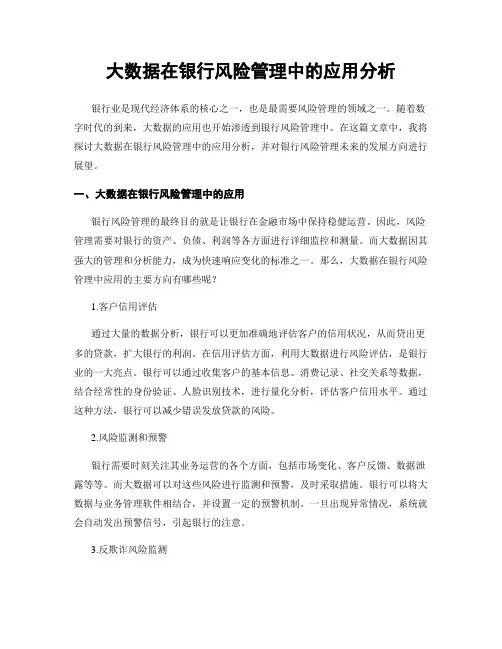 大数据在银行风险管理中的应用分析

银行业是现代经济体系的核心之一，也是最需要风险管理的领域之一。随着数字时代的到来，大数据的应用也开始渗透到银行风险管理中。在这篇文章中，我将探讨大数据在银行风险管理中的应用分析，并对银行风险管理未来的发展方向进行展望。

一、大数据在银行风险管理中的应用

银行风险管理的最终目的就是让银行在金融市场中保持稳健运营。因此，风险管理需要对银行的资产、负债、利润等各方面进行详细监控和测量。而大数据因其强大的管理和分析能力，成为快速响应变化的标准之一。那么，大数据在银行风险管理中应用的主要方向有哪些呢？

1.客户信用评估

通过大量的数据分析，银行可以更加准确地评估客户的信用状况，从而贷出更多的贷款，扩大银行的利润。在信用评估方面，利用大数据进行风险评估，是银行业的一大亮点。银行可以通过收集客户的基本信息、消费记录、社交关系等数据，结合经常性的身份验证、人脸识别技术，进行量化分析，评估客户信用水平。通过这种方法，银行可以减少错误发放贷款的风险。

2.风险监测和预警

银行需要时刻关注其业务运营的各个方面，包括市场变化、客户反馈、数据泄露等等。而大数据可以对这些风险进行监测和预警，及时采取措施。银行可以将大数据与业务管理软件相结合，并设置一定的预警机制。一旦出现异常情况，系统就会自动发出预警信号，引起银行的注意。

3.反欺诈风险监测